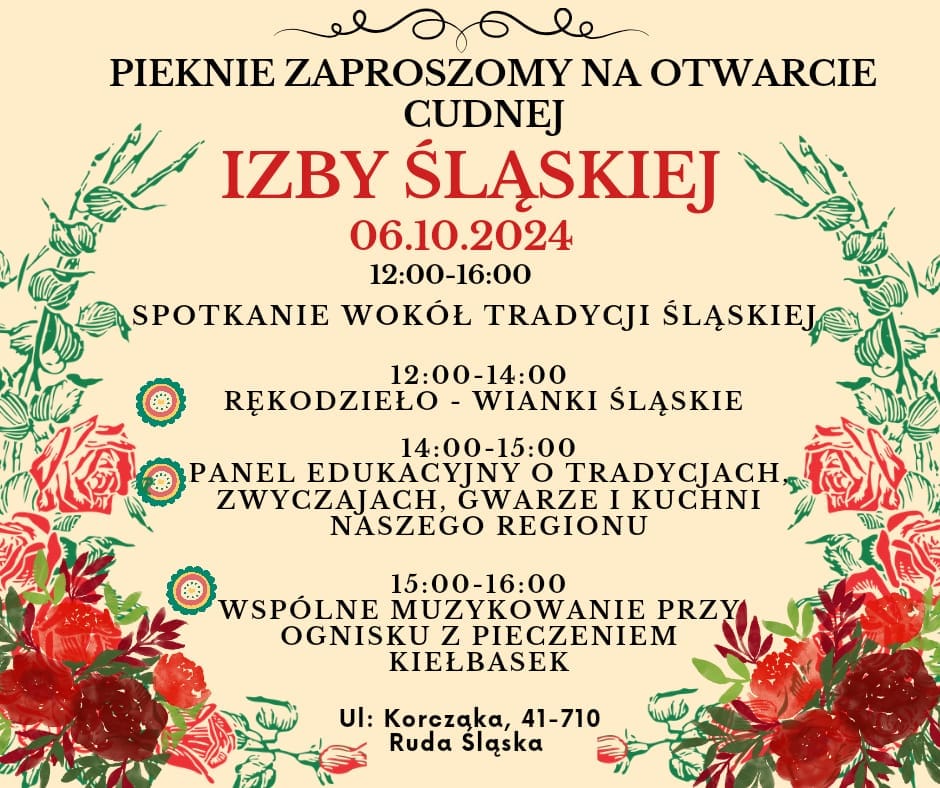 PIEKNIE ZAPROSZOMY NA OTWARCIE CUDNEJ

IZBY ŚLĄSKIEJ

06.10.2024

12:00-16:00

SPOTKANIE WOKÓŁ TRADYCJI ŚLĄSKIEJ

12:00-14:00
RĘKODZIEŁO - WIANKI ŚLĄSKIE

14:00-15:00
PANEL EDUKACYJNY O TRADYCJACH, ZWYCZAJACH, GWARZE I KUCHNI NASZEGO REGIONU

15:00-16:00
WSPÓLNE MUZYKOWANIE PRZY OGNISKU Z PIECZENIEM KIEŁBASEK

Ul: Korcząka, 41-710
Ruda Śląska